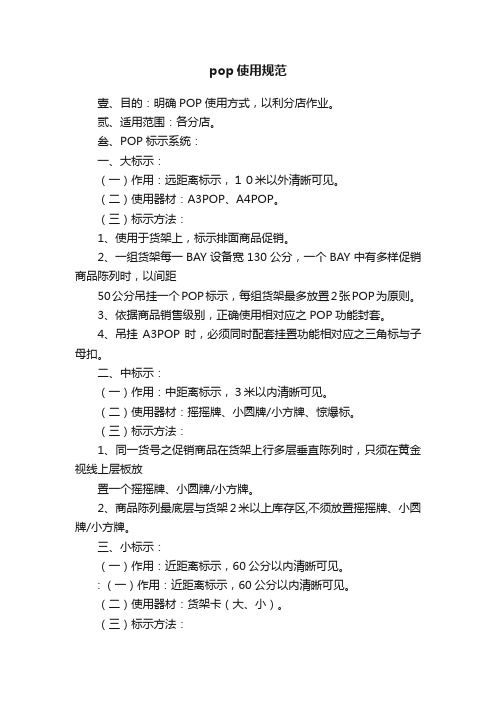 pop 使用规范

壹、目的：明确 POP 使用方式，以利分店作业。

贰、适用范围：各分店。

叁、POP 标示系统：

一、大标示：

（一）作用：远距离标示，１０米以外清晰可见。

（二）使用器材：A3POP、A4POP。

（三）标示方法：

1、使用于货架上，标示排面商品促销。

2、一组货架每一 BAY 设备宽 130 公分，一个 BAY 中有多样促销商品陈列时，以间距

50公分吊挂一个POP标示，每组货架最多放置2张POP为原则。

3、依据商品销售级别，正确使用相对应之 POP 功能封套。

4、吊挂 A3POP 时，必须同时配套挂置功能相对应之三角标与子母扣。

二、中标示：

（一）作用：中距离标示，3米以内清晰可见。

（二）使用器材：摇摇牌、小圆牌/小方牌、惊爆标。

（三）标示方法：

1、同一货号之促销商品在货架上行多层垂直陈列时，只须在黄金视线上层板放

置一个摇摇牌、小圆牌/小方牌。

2、商品陈列最底层与货架２米以上库存区,不须放置摇摇牌、小圆牌/小方牌。

三、小标示：

（一）作用：近距离标示，60 公分以内清晰可见。

:（一）作用：近距离标示，60 公分以内清晰可见。

（二）使用器材：货架卡（大、小）。

（三）标示方法：